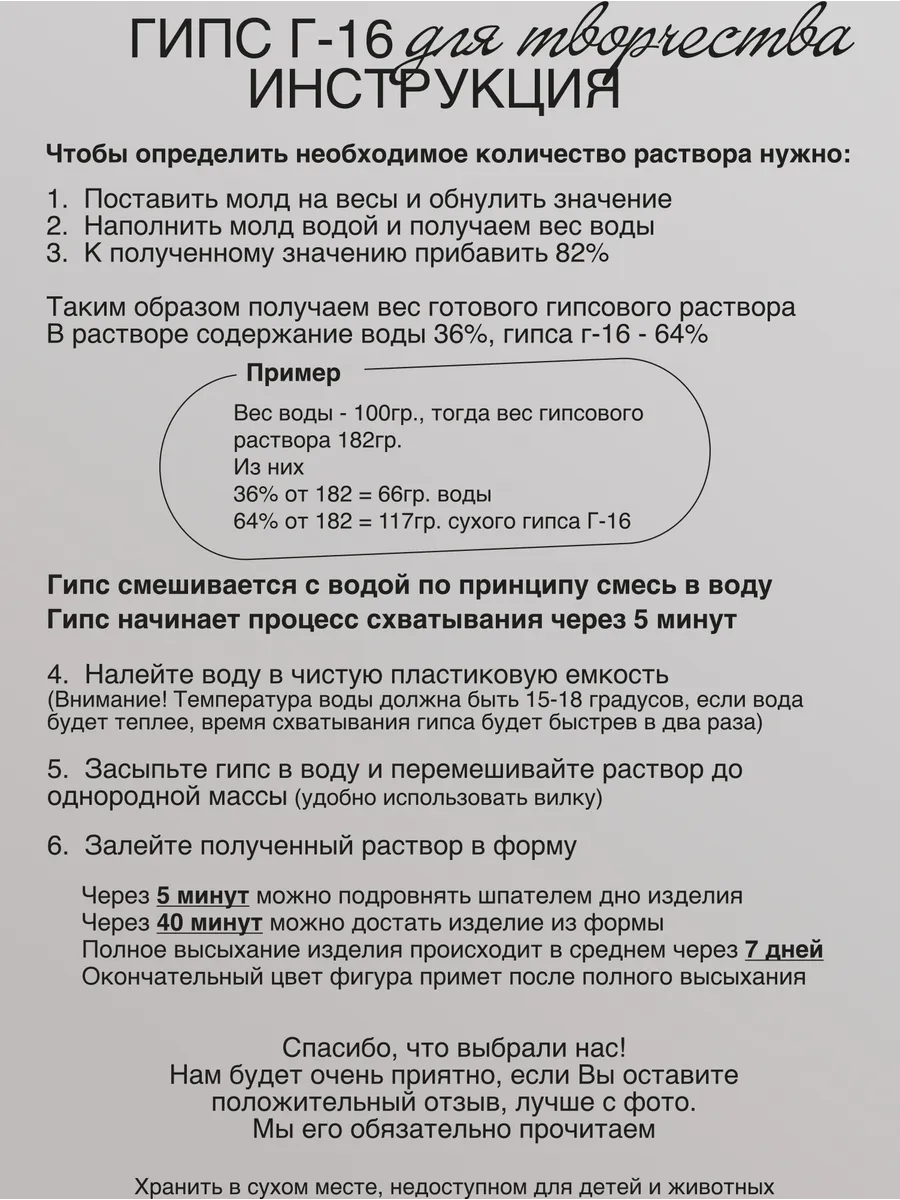 ГИПС Г-16 для творчества
ИНСТРУКЦИЯ

Чтобы определить необходимое количество раствора нужно:

1. Поставить молд на весы и обнулить значение
2. Наполнить молд водой и получаем вес воды
3. К полученному значению прибавить 82%

Таким образом получаем вес готового гипсового раствора
В растворе содержание воды 36%, гипса г-16 - 64%

Пример
Вес воды - 100гр., тогда вес гипсового раствора 182гр.
Из них
36% от 182 = 66гр. воды
64% от 182 = 117гр. сухого гипса Г-16

Гипс смешивается с водой по принципу смесь в воду
Гипс начинает процесс схватывания через 5 минут

4. Налейте воду в чистую пластиковую емкость
(Внимание! Температура воды должна быть 15-18 градусов, если вода будет теплее, время схватывания гипса будет быстрев в два раза)

5. Засыпьте гипс в воду и перемешивайте раствор до однородной массы (удобно использовать вилку)

6. Залейте полученный раствор в форму

Через 5 минут можно подровнять шпателем дно изделия
Через 40 минут можно достать изделие из формы
Полное высыхание изделия происходит в среднем через 7 дней
Окончательный цвет фигура примет после полного высыхания

Спасибо, что выбрали нас!
Нам будет очень приятно, если Вы оставите положительный отзыв, лучше с фото.
Мы его обязательно прочитаем

Хранить в сухом месте, недоступном для детей и животных